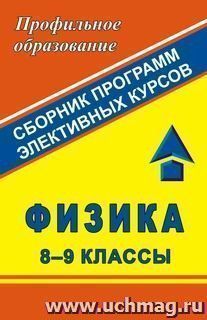 Профильное образование

СБОРНИК ПРОГРАММ ЭЛЕКТИВНЫХ КУРСОВ

ФИЗИКА

8–9 КЛАССЫ

www.uchmag.ru